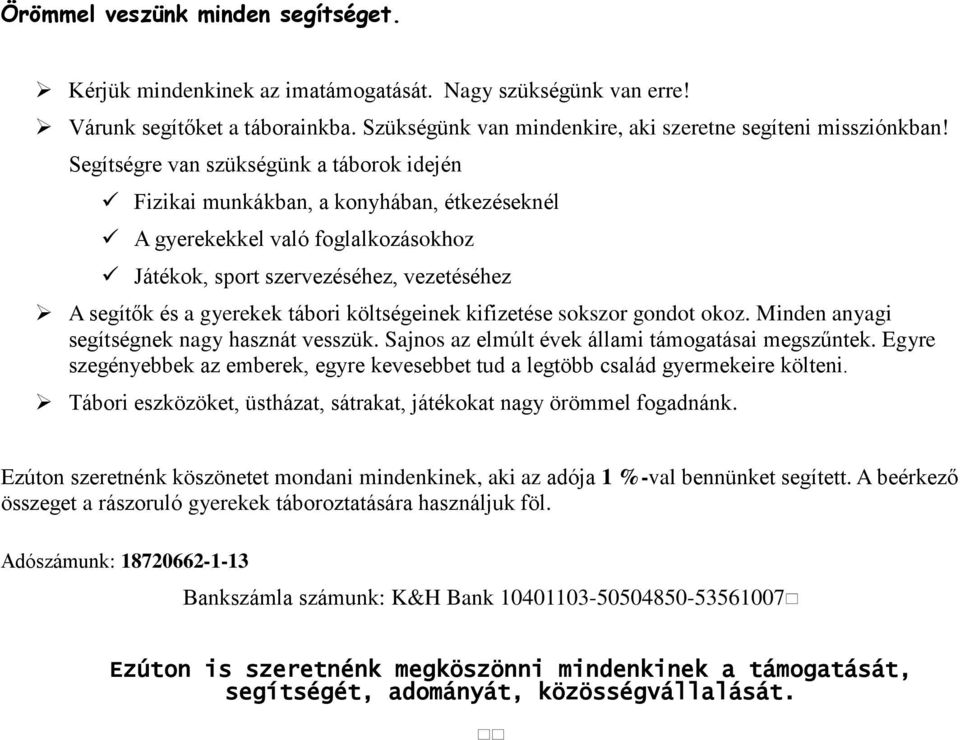 Örömmel veszünk minden segítséget.

➢ Kérjük mindenkinek az imatámogatását. Nagy szükségünk van erre!

➢ Várunk segítőket a táborainkba. Szükségünk van mindenkire, aki szeretne segíteni missziónkban! Segítségre van szükségünk a táborok idején

✓ Fizikai munkákban, a konyhában, étkezéseknél

✓ A gyerekekkel való foglalkozásokhoz

✓ Játékok, sport szervezéséhez, vezetéséhez

➢ A segítők és a gyerekek tábori költségeinek kifizetése sokszor gondot okoz. Minden anyagi segítségnek nagy hasznát vesszük. Sajnos az elmúlt évek állami támogatásai megszűntek. Egyre szegényebbek az emberek, egyre kevesebbet tud a legtöbb család gyermekeire költeni.

➢ Tábori eszközöket, üstházat, sátrakat, játékokat nagy örömmel fogadnánk.

Ezúton szeretnénk köszönetet mondani mindenkinek, aki az adója 1 %-val bennünket segített. A beérkező összeget a rászoruló gyerekek táboroztatására használjuk föl.

Adószámunk: 18720662-1-13

Bankszámla számunk: K&H Bank 10401103-50504850-53561007□

Ezúton is szeretnénk megköszönni mindenkinek a támogatását, segítségét, adományát, közösségvállalását.

□□